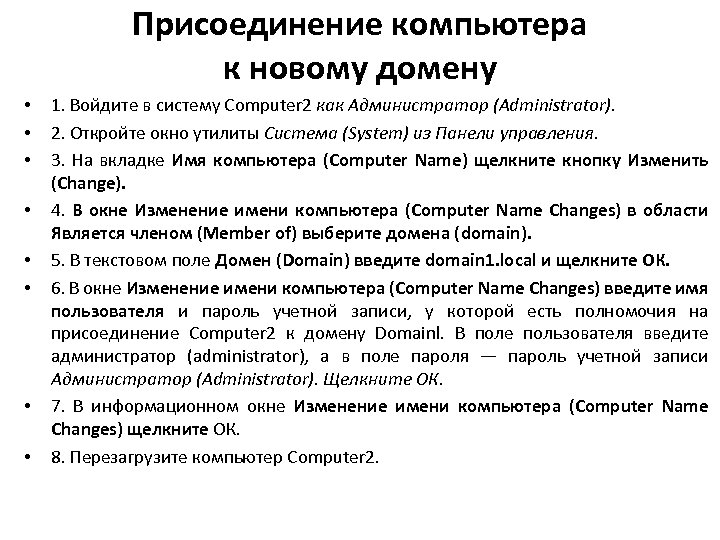 Присоединение компьютера к новому домену

• 1. Войдите в систему Computer2 как Администратор (Administrator).
• 2. Откройте окно утилиты Система (System) из Панели управления.
• 3. На вкладке Имя компьютера (Computer Name) щелкните кнопку Изменить (Change).
• 4. В окне Изменение имени компьютера (Computer Name Changes) в области Является членом (Member of) выберите домена (domain).
• 5. В текстовом поле Домен (Domain) введите domain1.local и щелкните ОК.
• 6. В окне Изменение имени компьютера (Computer Name Changes) введите имя пользователя и пароль учетной записи, у которой есть полномочия на присоединение Computer2 к домену Domainl. В поле пользователя введите администратор (administrator), а в поле пароля — пароль учетной записи Администратор (Administrator). Щелкните ОК.
• 7. В информационном окне Изменение имени компьютера (Computer Name Changes) щелкните ОК.
• 8. Перезагрузите компьютер Computer2.